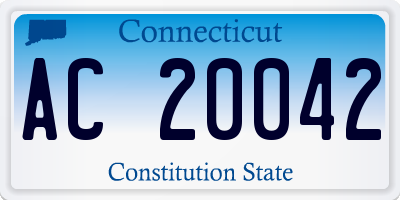 Connecticut

AC 20042

Constitution State